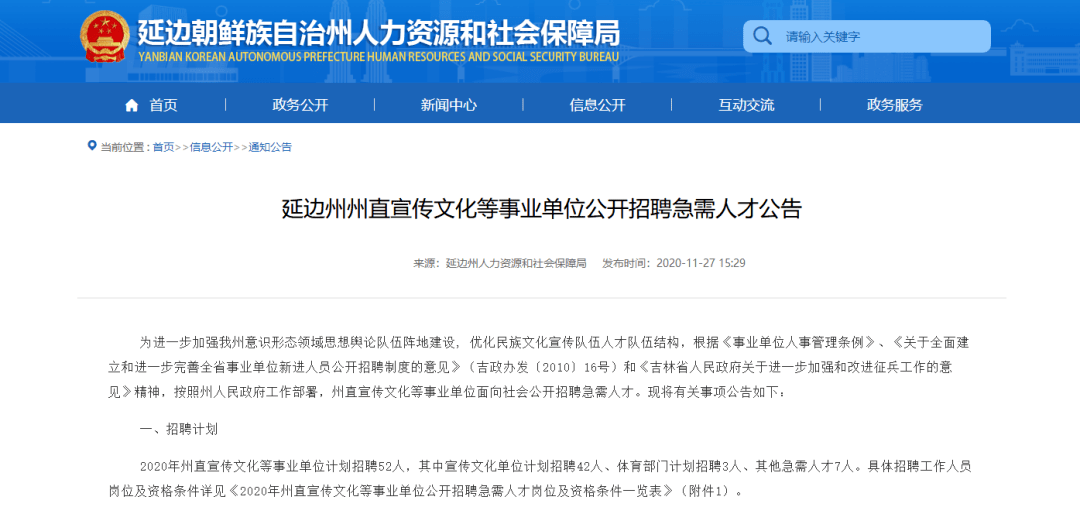 延边朝鲜族自治州人力资源和社会保障局
YANBIAN KOREAN AUTONOMOUS PREFECTURE HUMAN RESOURCES AND SOCIAL SECURITY BUREAU

请输入关键字

首页 政务公开 新闻中心 信息公开 互动交流 政务服务

当前位置：首页>>信息公开>>通知公告

延边州州直宣传文化等事业单位公开招聘急需人才公告

来源：延边州人力资源和社会保障局 发布时间：2020-11-27 15:29

为进一步加强我州意识形态领域思想舆论队伍阵地建设，优化民族文化宣传队伍人才队伍结构，根据《事业单位人事管理条例》、《关于全面建立和进一步完善全省事业单位新进人员公开招聘制度的意见》（吉政办发〔2010〕16号）和《吉林省人民政府关于进一步加强和改进征兵工作的意见》精神，按照州人民政府工作部署，州直宣传文化等事业单位面向社会公开招聘急需人才。现将有关事项公告如下：

一、招聘计划

2020年州直宣传文化等事业单位计划招聘52人，其中宣传文化单位计划招聘42人、体育部门计划招聘3人、其他急需人才7人。具体招聘工作人员岗位及资格条件详见《2020年州直宣传文化等事业单位公开招聘急需人才岗位及资格条件一览表》（附件1）。